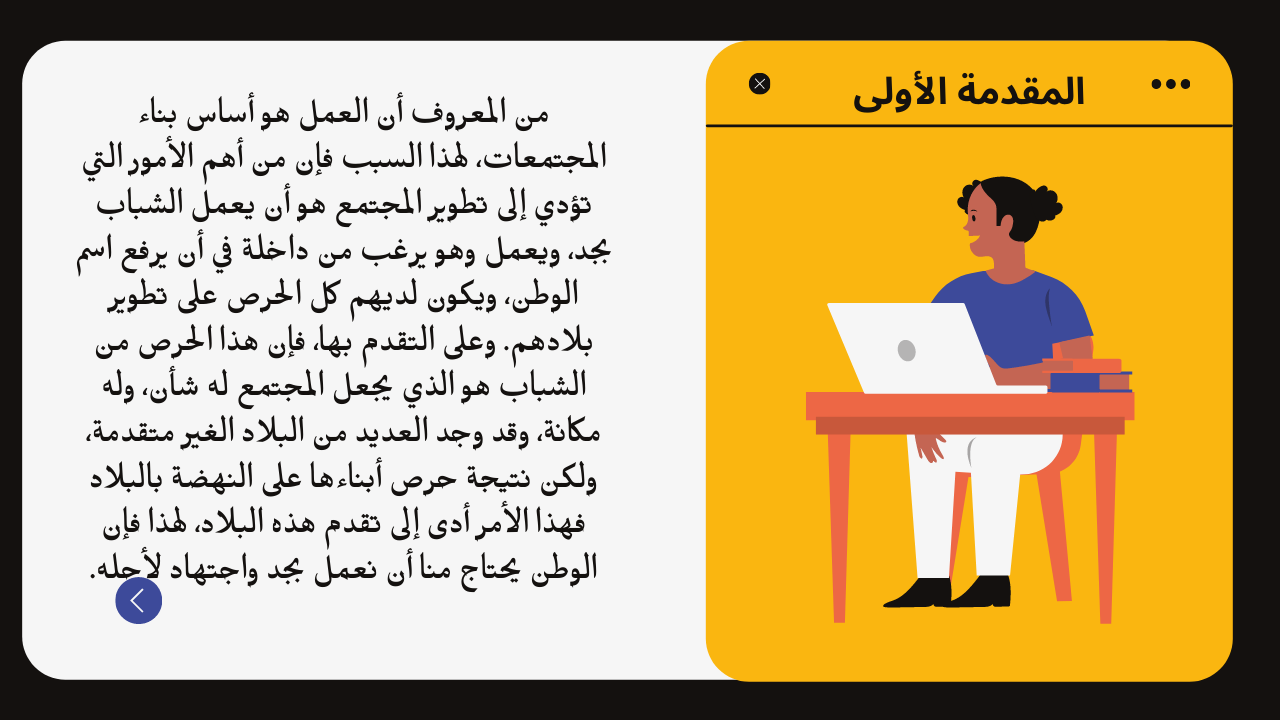 المقدمة الأولى

من المعروف أن العمل هو أساس بناء المجتمعات، لهذا السبب فإن من أهم الأمور التي تؤدي إلى تطوير المجتمع هو أن يعمل الشباب بجد، ويعمل وهو يرغب من داخلة في أن يرفع اسم الوطن، ويكون لديهم كل الحرص على تطوير بلادهم. وعلى التقدم بها، فإن هذا الحرص من الشباب هو الذي يجعل المجتمع له شأن، وله مكانة، وقد وجد العديد من البلاد الغير متقدمة، ولكن نتيجة حرص أبناءها على النهضة بالبلاد فهذا الأمر أدى إلى تقدم هذه البلاد، لهذا فإن الوطن يحتاج منا أن نعمل بجد واجتهاد لأجله.